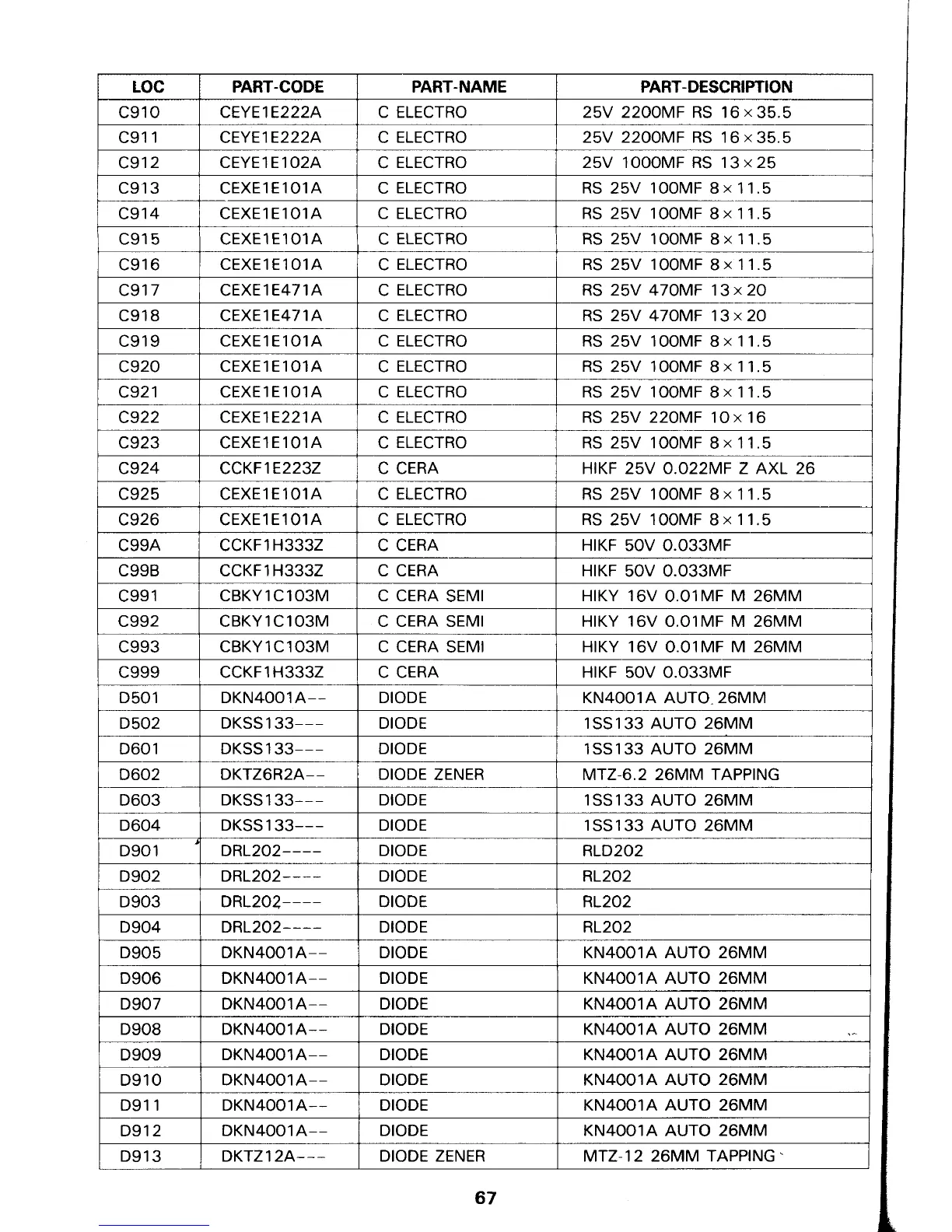 | LOC | PART-CODE | PART-NAME | PART-DESCRIPTION |
|---|---|---|---|
| C910 | CEYE1E222A | C ELECTRO | 25V 2200MF RS 16×35.5 |
| C911 | CEYE1E222A | C ELECTRO | 25V 2200MF RS 16×35.5 |
| C912 | CEYE1E102A | C ELECTRO | 25V 1000MF RS 13×25 |
| C913 | CEXE1E101A | C ELECTRO | RS 25V 100MF 8×11.5 |
| C914 | CEXE1E101A | C ELECTRO | RS 25V 100MF 8×11.5 |
| C915 | CEXE1E101A | C ELECTRO | RS 25V 100MF 8×11.5 |
| C916 | CEXE1E101A | C ELECTRO | RS 25V 100MF 8×11.5 |
| C917 | CEXE1E471A | C ELECTRO | RS 25V 470MF 13×20 |
| C918 | CEXE1E471A | C ELECTRO | RS 25V 470MF 13×20 |
| C919 | CEXE1E101A | C ELECTRO | RS 25V 100MF 8×11.5 |
| C920 | CEXE1E101A | C ELECTRO | RS 25V 100MF 8×11.5 |
| C921 | CEXE1E101A | C ELECTRO | RS 25V 100MF 8×11.5 |
| C922 | CEXE1E221A | C ELECTRO | RS 25V 220MF 10×16 |
| C923 | CEXE1E101A | C ELECTRO | RS 25V 100MF 8×11.5 |
| C924 | CCKF1E223Z | C CERA | HIKF 25V 0.022MF Z AXL 26 |
| C925 | CEXE1E101A | C ELECTRO | RS 25V 100MF 8×11.5 |
| C926 | CEXE1E101A | C ELECTRO | RS 25V 100MF 8×11.5 |
| C99A | CCKF1H333Z | C CERA | HIKF 50V 0.033MF |
| C99B | CCKF1H333Z | C CERA | HIKF 50V 0.033MF |
| C991 | CBKY1C103M | C CERA SEMI | HIKY 16V 0.01MF M 26MM |
| C992 | CBKY1C103M | C CERA SEMI | HIKY 16V 0.01MF M 26MM |
| C993 | CBKY1C103M | C CERA SEMI | HIKY 16V 0.01MF M 26MM |
| C999 | CCKF1H333Z | C CERA | HIKF 50V 0.033MF |
| D501 | DKN4001A-- | DIODE | KN4001A AUTO 26MM |
| D502 | DKSS133--- | DIODE | 1SS133 AUTO 26MM |
| D601 | DKSS133--- | DIODE | 1SS133 AUTO 26MM |
| D602 | DKTZ6R2A-- | DIODE ZENER | MTZ-6.2 26MM TAPPING |
| D603 | DKSS133--- | DIODE | 1SS133 AUTO 26MM |
| D604 | DKSS133--- | DIODE | 1SS133 AUTO 26MM |
| D901 | DRL202---- | DIODE | RLD202 |
| D902 | DRL202---- | DIODE | RL202 |
| D903 | DRL202---- | DIODE | RL202 |
| D904 | DRL202---- | DIODE | RL202 |
| D905 | DKN4001A-- | DIODE | KN4001A AUTO 26MM |
| D906 | DKN4001A-- | DIODE | KN4001A AUTO 26MM |
| D907 | DKN4001A-- | DIODE | KN4001A AUTO 26MM |
| D908 | DKN4001A-- | DIODE | KN4001A AUTO 26MM |
| D909 | DKN4001A-- | DIODE | KN4001A AUTO 26MM |
| D910 | DKN4001A-- | DIODE | KN4001A AUTO 26MM |
| D911 | DKN4001A-- | DIODE | KN4001A AUTO 26MM |
| D912 | DKN4001A-- | DIODE | KN4001A AUTO 26MM |
| D913 | DKTZ12A--- | DIODE ZENER | MTZ-12 26MM TAPPING |

67